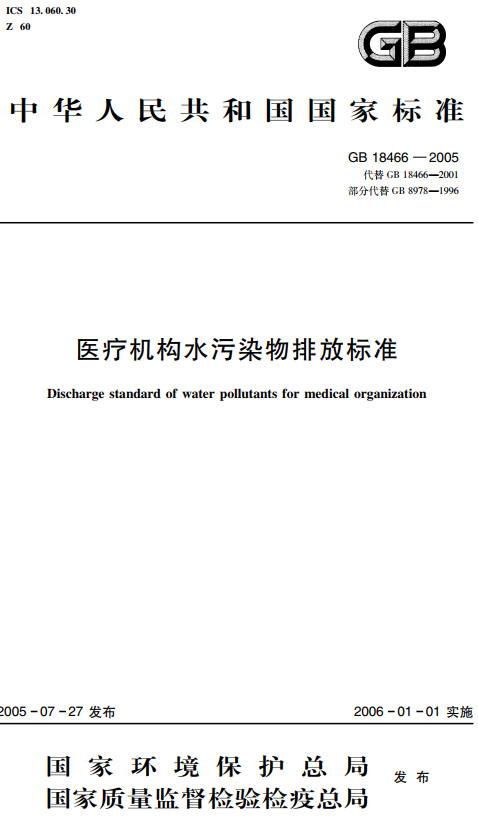 ICS 13.060.30
Z 60

GB

中华人民共和国国家标准

GB 18466—2005
代替 GB 18466—2001
部分代替 GB 8978—1996

医疗机构水污染物排放标准

Discharge standard of water pollutants for medical organization

2005-07-27 发布

2006-01-01 实施

国家环境保护总局
国家质量监督检验检疫总局
发布